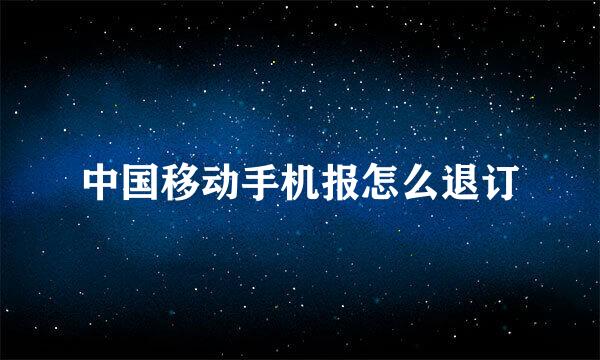 中国移动手机报怎么退订